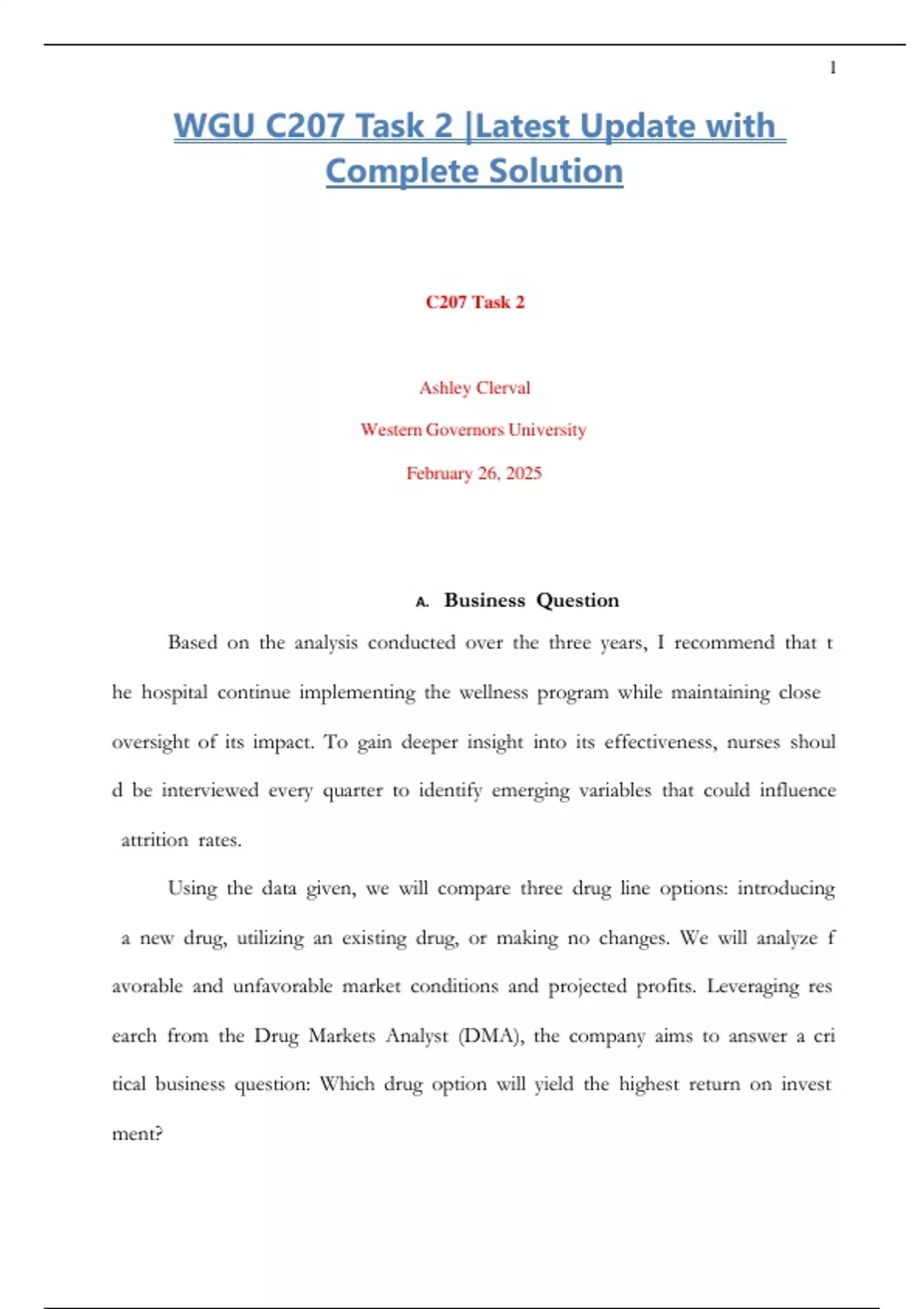 1

WGU C207 Task 2 |Latest Update with Complete Solution

C207 Task 2

Ashley Clerval

Western Governors University

February 26, 2025

A. Business Question

Based on the analysis conducted over the three years, I recommend that t he hospital continue implementing the wellness program while maintaining close oversight of its impact. To gain deeper insight into its effectiveness, nurses shoul d be interviewed every quarter to identify emerging variables that could influence attrition rates.

Using the data given, we will compare three drug line options: introducing a new drug, utilizing an existing drug, or making no changes. We will analyze f avorable and unfavorable market conditions and projected profits. Leveraging res earch from the Drug Markets Analyst (DMA), the company aims to answer a cri tical business question: Which drug option will yield the highest return on invest ment?